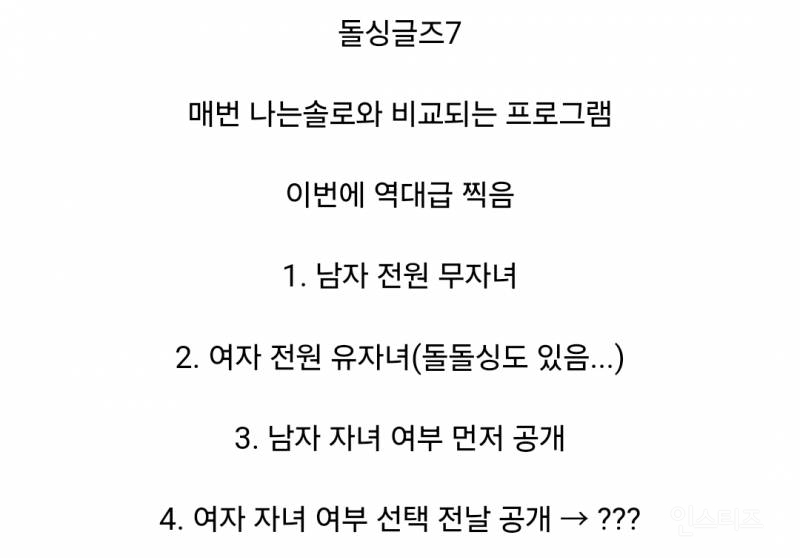 돌싱글즈7

매번 나는솔로와 비교되는 프로그램

이번에 역대급 찍음

1. 남자 전원 무자녀

2. 여자 전원 유자녀(돌돌싱도 있음...)

3. 남자 자녀 여부 먼저 공개

4. 여자 자녀 여부 선택 전날 공개 → ???

인스티즈